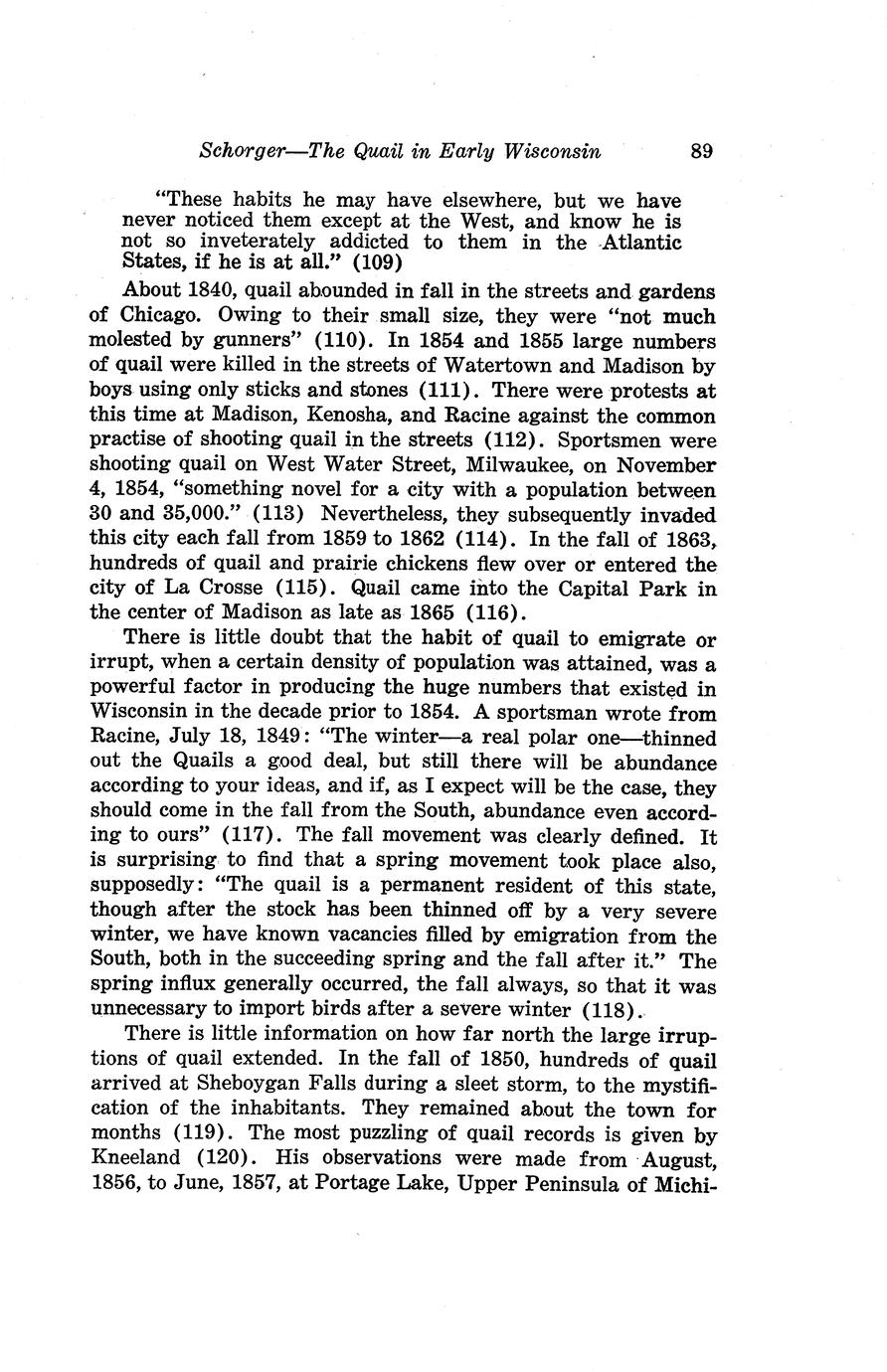 Schorger—The Quail in Early Wisconsin 89

"These habits he may have elsewhere, but we have never noticed them except at the West, and know he is not so inveterately addicted to them in the Atlantic States, if he is at all." (109)

About 1840, quail abounded in fall in the streets and gardens of Chicago. Owing to their small size, they were "not much molested by gunners" (110). In 1854 and 1855 large numbers of quail were killed in the streets of Watertown and Madison by boys using only sticks and stones (111). There were protests at this time at Madison, Kenosha, and Racine against the common practise of shooting quail in the streets (112). Sportsmen were shooting quail on West Water Street, Milwaukee, on November 4, 1854, "something novel for a city with a population between 30 and 35,000." (113) Nevertheless, they subsequently invaded this city each fall from 1859 to 1862 (114). In the fall of 1863, hundreds of quail and prairie chickens flew over or entered the city of La Crosse (115). Quail came into the Capital Park in the center of Madison as late as 1865 (116).

There is little doubt that the habit of quail to emigrate or irrupt, when a certain density of population was attained, was a powerful factor in producing the huge numbers that existed in Wisconsin in the decade prior to 1854. A sportsman wrote from Racine, July 18, 1849: "The winter—a real polar one—thinned out the Quails a good deal, but still there will be abundance according to your ideas, and if, as I expect will be the case, they should come in the fall from the South, abundance even according to ours" (117). The fall movement was clearly defined. It is surprising to find that a spring movement took place also, supposedly: "The quail is a permanent resident of this state, though after the stock has been thinned off by a very severe winter, we have known vacancies filled by emigration from the South, both in the succeeding spring and the fall after it." The spring influx generally occurred, the fall always, so that it was unnecessary to import birds after a severe winter (118).

There is little information on how far north the large irruptions of quail extended. In the fall of 1850, hundreds of quail arrived at Sheboygan Falls during a sleet storm, to the mystification of the inhabitants. They remained about the town for months (119). The most puzzling of quail records is given by Kneeland (120). His observations were made from August, 1856, to June, 1857, at Portage Lake, Upper Peninsula of Michi-